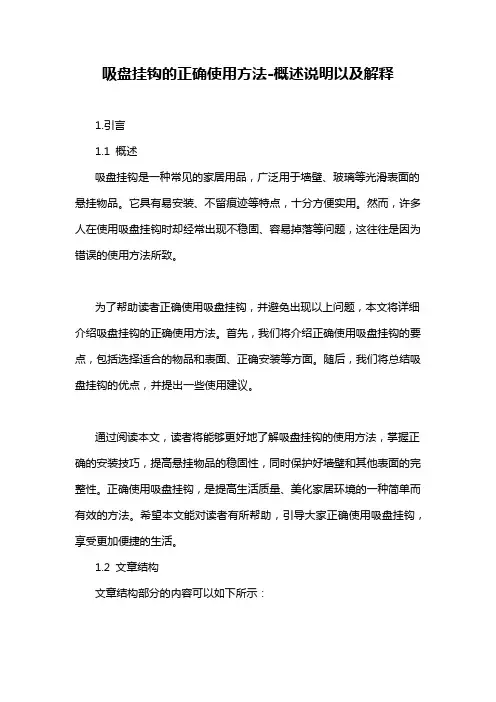 吸盘挂钩的正确使用方法-概述说明以及解释

1.引言

1.1 概述

吸盘挂钩是一种常见的家居用品，广泛用于墙壁、玻璃等光滑表面的悬挂物品。它具有易安装、不留痕迹等特点，十分方便实用。然而，许多人在使用吸盘挂钩时却经常出现不稳固、容易掉落等问题，这往往是因为错误的使用方法所致。

为了帮助读者正确使用吸盘挂钩，并避免出现以上问题，本文将详细介绍吸盘挂钩的正确使用方法。首先，我们将介绍正确使用吸盘挂钩的要点，包括选择适合的物品和表面、正确安装等方面。随后，我们将总结吸盘挂钩的优点，并提出一些使用建议。

通过阅读本文，读者将能够更好地了解吸盘挂钩的使用方法，掌握正确的安装技巧，提高悬挂物品的稳固性，同时保护好墙壁和其他表面的完整性。正确使用吸盘挂钩，是提高生活质量、美化家居环境的一种简单而有效的方法。希望本文能对读者有所帮助，引导大家正确使用吸盘挂钩，享受更加便捷的生活。

1.2 文章结构

文章结构部分的内容可以如下所示：